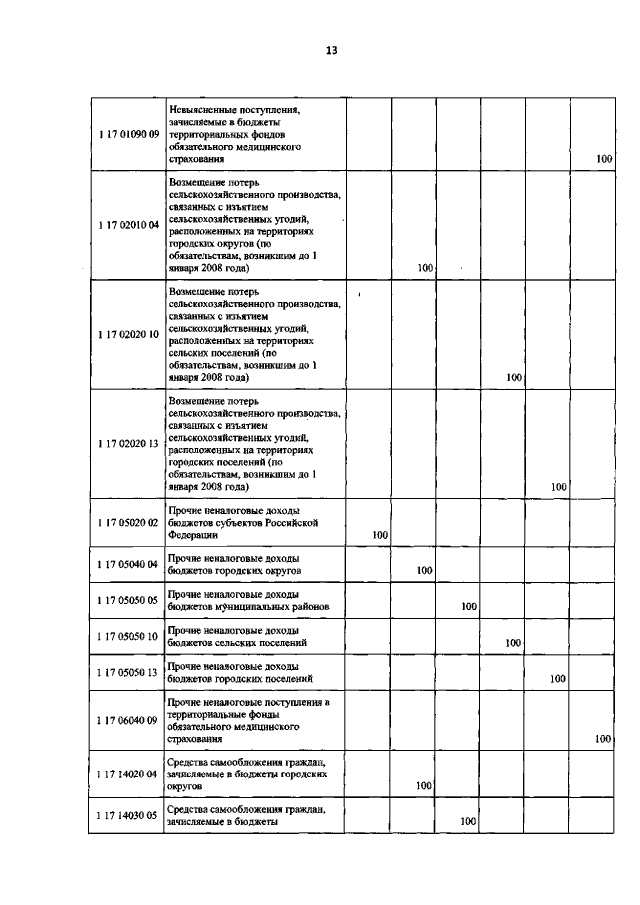 13

| | | | | | | | |
|---|---|---|---|---|---|---|---|
| 1 17 01090 09 | Невыясненные поступления, зачисляемые в бюджеты территориальных фондов обязательного медицинского страхования | | | | | | 100 |
| 1 17 02010 04 | Возмещение потерь сельскохозяйственного производства, связанных с изъятием сельскохозяйственных угодий, расположенных на территориях городских округов (по обязательствам, возникшим до 1 января 2008 года) | | 100 | | | | |
| 1 17 02020 10 | Возмещение потерь сельскохозяйственного производства, связанных с изъятием сельскохозяйственных угодий, расположенных на территориях сельских поселений (по обязательствам, возникшим до 1 января 2008 года) | | | | 100 | | |
| 1 17 02020 13 | Возмещение потерь сельскохозяйственного производства, связанных с изъятием сельскохозяйственных угодий, расположенных на территориях городских поселений (по обязательствам, возникшим до 1 января 2008 года) | | | | | 100 | |
| 1 17 05020 02 | Прочие неналоговые доходы бюджетов субъектов Российской Федерации | 100 | | | | | |
| 1 17 05040 04 | Прочие неналоговые доходы бюджетов городских округов | | 100 | | | | |
| 1 17 05050 05 | Прочие неналоговые доходы бюджетов муниципальных районов | | | 100 | | | |
| 1 17 05050 10 | Прочие неналоговые доходы бюджетов сельских поселений | | | | 100 | | |
| 1 17 05050 13 | Прочие неналоговые доходы бюджетов городских поселений | | | | | 100 | |
| 1 17 06040 09 | Прочие неналоговые поступления в территориальные фонды обязательного медицинского страхования | | | | | | 100 |
| 1 17 14020 04 | Средства самообложения граждан, зачисляемые в бюджеты городских округов | | 100 | | | | |
| 1 17 14030 05 | Средства самообложения граждан, зачисляемые в бюджеты | | | 100 | | | |